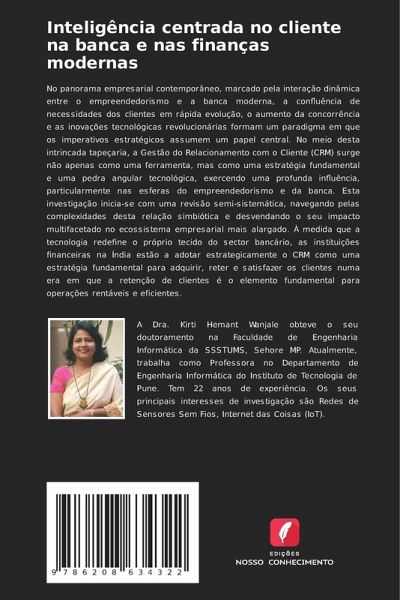 Inteligência centrada no cliente na banca e nas finanças modernas

No panorama empresarial contemporâneo, marcado pela interação dinâmica entre o empreendedorismo e a banca moderna, a confluência de necessidades dos clientes em rápida evolução, o aumento da concorrência e as inovações tecnológicas revolucionárias formam um paradigma em que os imperativos estratégicos assumem um papel central. No meio desta intrincada tapeçaria, a Gestão do Relacionamento com o Cliente (CRM) surge não apenas como uma ferramenta, mas como uma estratégia fundamental e uma pedra angular tecnológica, exercendo uma profunda influência, particularmente nas esferas do empreendedorismo e da banca. Esta investigação inicia-se com uma revisão semi-sistemática, navegando pelas complexidades desta relação simbiótica e desvendando o seu impacto multifacetado no ecossistema empresarial mais alargado. À medida que a tecnologia redefine o próprio tecido do sector bancário, as instituições financeiras na Índia estão a adotar estrategicamente o CRM como uma estratégia fundamental para adquirir, reter e satisfazer os clientes numa era em que a retenção de clientes é o elemento fundamental para operações rentáveis e eficientes.

A Dra. Kirti Hemant Wanjale obteve o seu doutoramento na Faculdade de Engenharia Informática da SSSTUMS, Sehore MP. Atualmente, trabalha como Professora no Departamento de Engenharia Informática do Instituto de Tecnologia de Pune. Tem 22 anos de experiência. Os seus principais interesses de investigação são Redes de Sensores Sem Fios, Internet das Coisas (IoT).

9 786208 634322

EDIÇÕES
NOSSO CONHECIMENTO